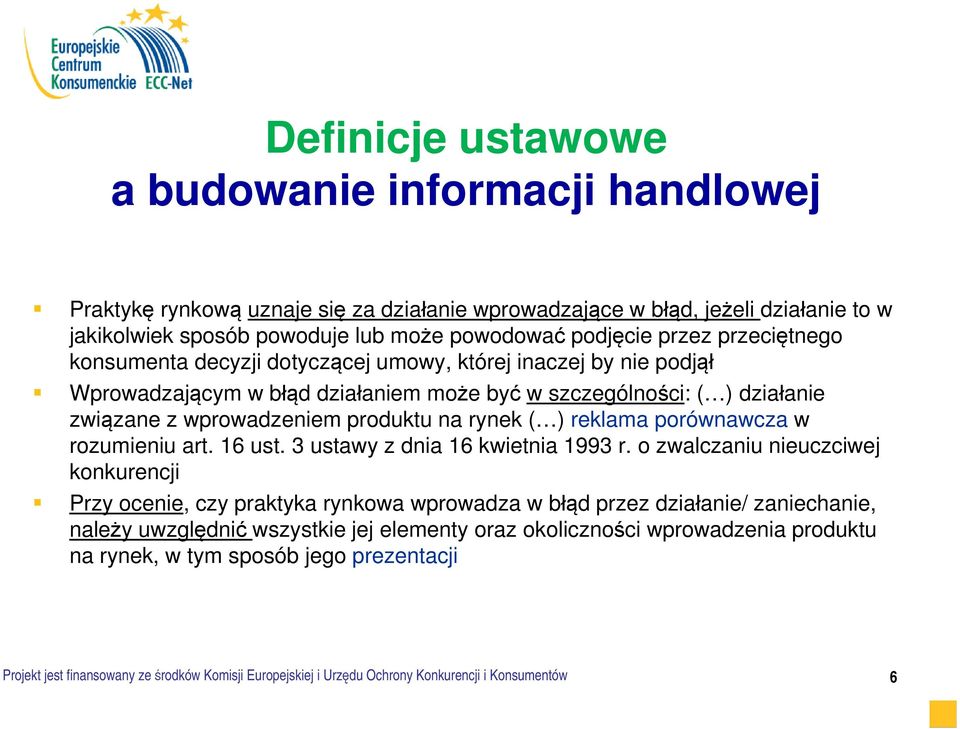 Europejskie Centrum Konsumenckie ECC-Net

Definicje ustawowe
a budowanie informacji handlowej

Praktykę rynkową uznaje się za działanie wprowadzające w błąd, jeżeli działanie to w jakikolwiek sposób powoduje lub może powodować podjęcie przez przeciętnego konsumenta decyzji dotyczącej umowy, której inaczej by nie podjął

Wprowadzającym w błąd działaniem może być w szczególności: (…) działanie związane z wprowadzeniem produktu na rynek (…) reklama porównawcza w rozumieniu art. 16 ust. 3 ustawy z dnia 16 kwietnia 1993 r. o zwalczaniu nieuczciwej konkurencji

Przy ocenie, czy praktyka rynkowa wprowadza w błąd przez działanie/ zaniechanie, należy uwzględnić wszystkie jej elementy oraz okoliczności wprowadzenia produktu na rynek, w tym sposób jego prezentacji

Projekt jest finansowany ze środków Komisji Europejskiej i Urzędu Ochrony Konkurencji i Konsumentów

6